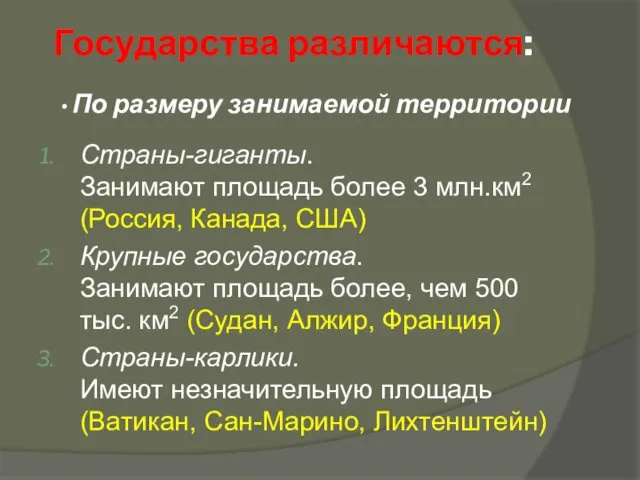 Государства различаются:

• По размеру занимаемой территории

1. Страны-гиганты.
Занимают площадь более 3 млн.км$^2$ (Россия, Канада, США)
2. Крупные государства.
Занимают площадь более, чем 500 тыс. км$^2$ (Судан, Алжир, Франция)
3. Страны-карлики.
Имеют незначительную площадь (Ватикан, Сан-Марино, Лихтенштейн)